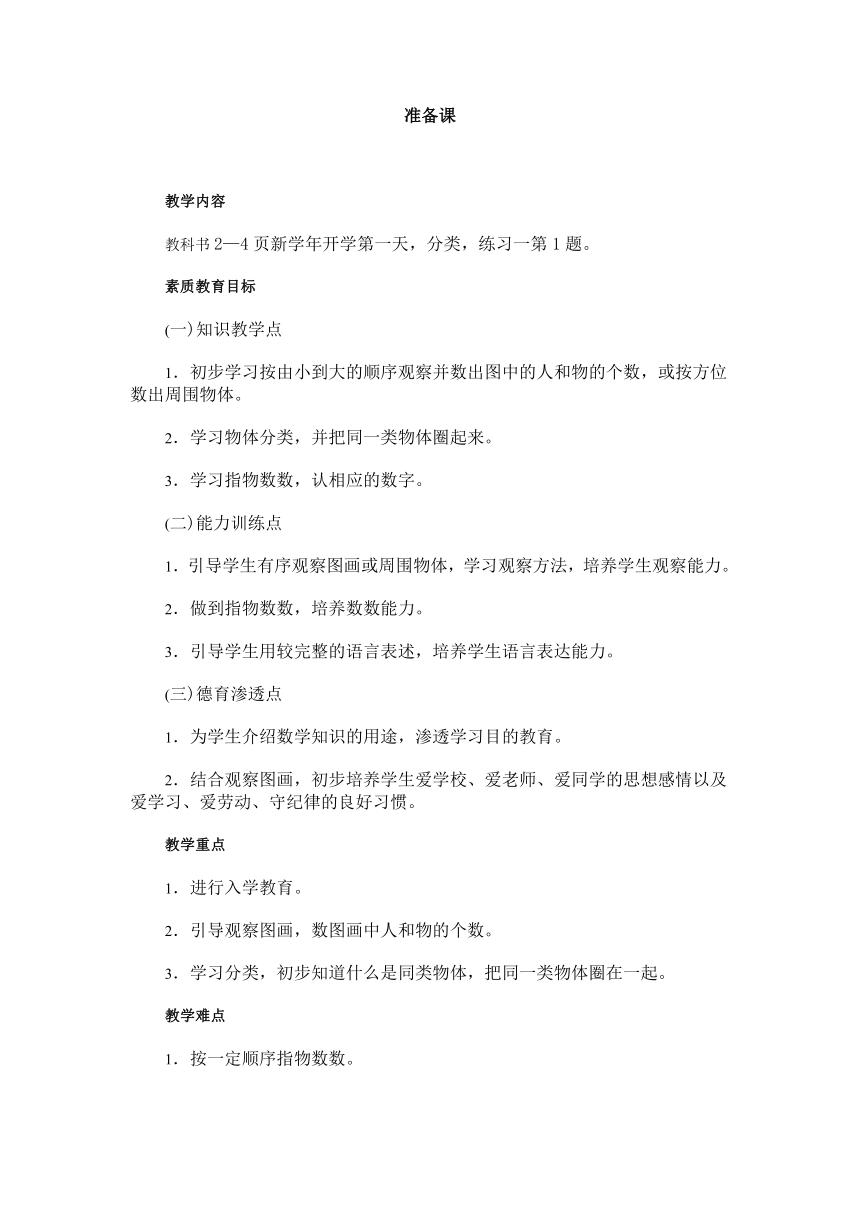 准备课

教学内容

教科书 2—4 页新学年开学第一天，分类，练习一第 1 题。

素质教育目标

(一)知识教学点

1．初步学习按由小到大的顺序观察并数出图中的人和物的个数，或按方位数出周围物体。

2．学习物体分类，并把同一类物体圈起来。

3．学习指物数数，认相应的数字。

(二)能力训练点

1．引导学生有序观察图画或周围物体，学习观察方法，培养学生观察能力。

2．做到指物数数，培养数数能力。

3．引导学生用较完整的语言表述，培养学生语言表达能力。

(三)德育渗透点

1．为学生介绍数学知识的用途，渗透学习目的教育。

2．结合观察图画，初步培养学生爱学校、爱老师、爱同学的思想感情以及爱学习、爱劳动、守纪律的良好习惯。

教学重点

1．进行入学教育。

2．引导观察图画，数图画中人和物的个数。

3．学习分类，初步知道什么是同类物体，把同一类物体圈在一起。

教学难点

1．按一定顺序指物数数。